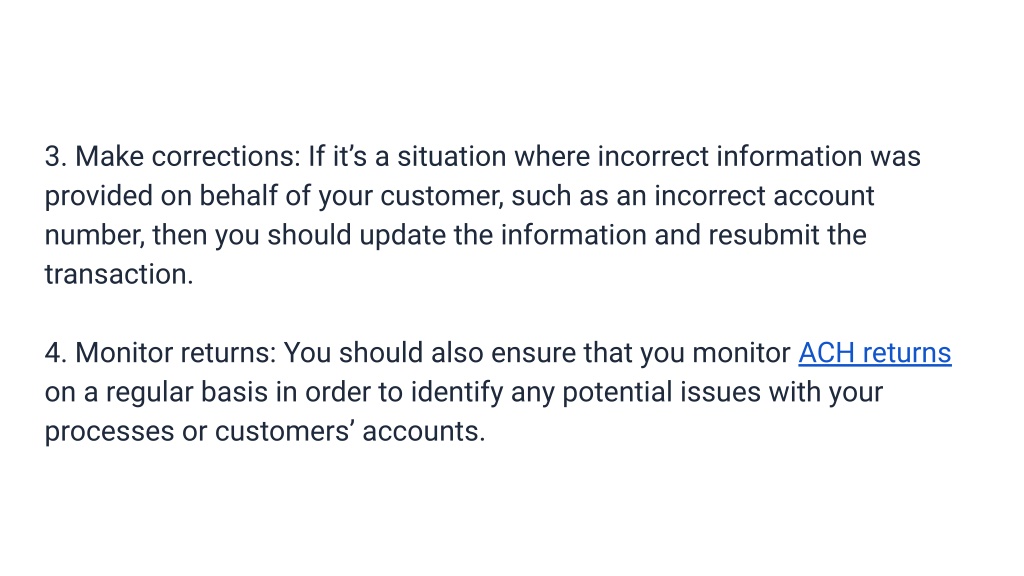 3. Make corrections: If it's a situation where incorrect information was provided on behalf of your customer, such as an incorrect account number, then you should update the information and resubmit the transaction.

4. Monitor returns: You should also ensure that you monitor ACH returns on a regular basis in order to identify any potential issues with your processes or customers' accounts.